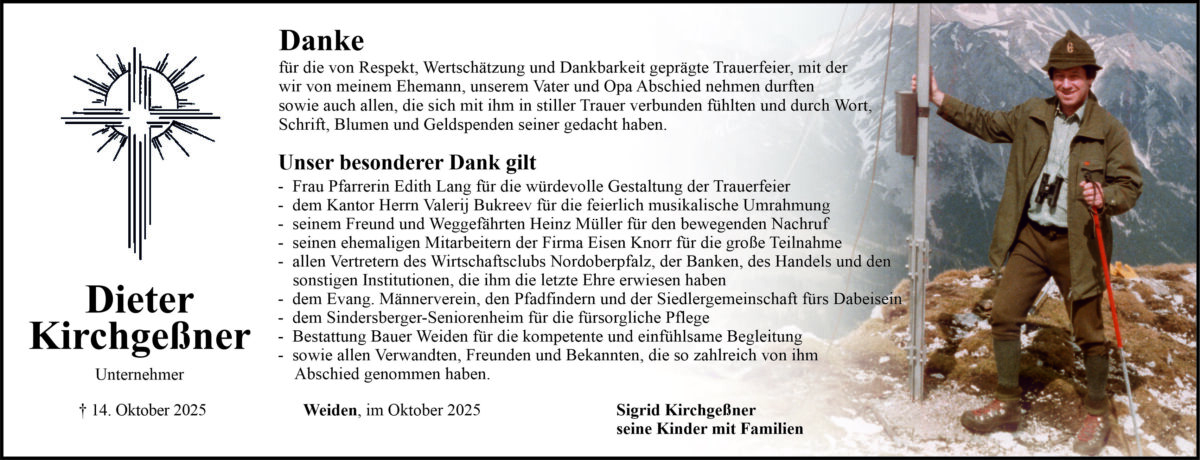 Dieter Kirchgeßner

Unternehmer

† 14. Oktober 2025

Danke

für die von Respekt, Wertschätzung und Dankbarkeit geprägte Trauerfeier, mit der wir von meinem Ehemann, unserem Vater und Opa Abschied nehmen durften sowie auch allen, die sich mit ihm in stiller Trauer verbunden fühlten und durch Wort, Schrift, Blumen und Geldspenden seiner gedacht haben.

Unser besonderer Dank gilt

- Frau Pfarrerin Edith Lang für die würdevolle Gestaltung der Trauerfeier
- dem Kantor Herrn Valerij Bukreev für die feierlich musikalische Umrahmung
- seinem Freund und Weggefährten Heinz Müller für den bewegenden Nachruf
- seinen ehemaligen Mitarbeitern der Firma Eisen Knorr für die große Teilnahme
- allen Vertretern des Wirtschaftsclubs Nordoberpfalz, der Banken, des Handels und den sonstigen Institutionen, die ihm die letzte Ehre erwiesen haben
- dem Evang. Männerverein, den Pfadfindern und der Siedlergemeinschaft fürs Dabeisein
- dem Sindersberger-Seniorenheim für die fürsorgliche Pflege
- Bestattung Bauer Weiden für die kompetente und einfühlsame Begleitung
- sowie allen Verwandten, Freunden und Bekannten, die so zahlreich von ihm Abschied genommen haben.

Weiden, im Oktober 2025

Sigrid Kirchgeßner
seine Kinder mit Familien